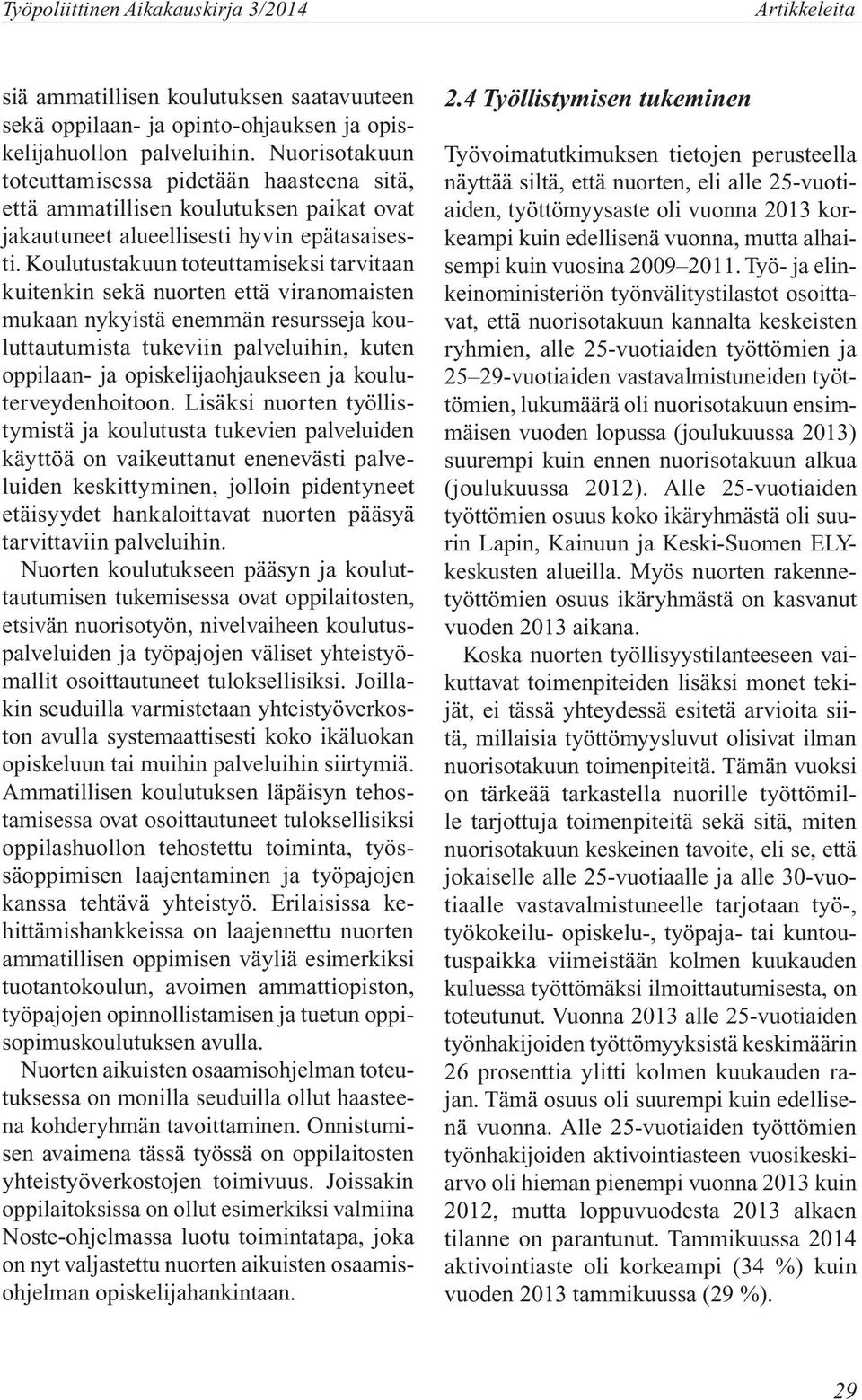 Työpoliittinen Aikakauskirja 3/2014 Artikkeleita

siä ammatillisen koulutuksen saatavuuteen sekä oppilaan- ja opinto-ohjauksen ja opiskelijahuollon palveluihin. Nuorisotakuun toteuttamisessa pidetään haasteena sitä, että ammatillisen koulutuksen paikat ovat jakautuneet alueellisesti hyvin epätasaisesti. Koulutustakuun toteuttamiseksi tarvitaan kuitenkin sekä nuorten että viranomaisten mukaan nykyistä enemmän resursseja kouluttautumista tukeviin palveluihin, kuten oppilaan- ja opiskelijaohjaukseen ja kouluterveydenhoitoon. Lisäksi nuorten työllistymistä ja koulutusta tukevien palveluiden käyttöä on vaikeuttanut enenevästi palveluiden keskittyminen, jolloin pidentyneet etäisyydet hankaloittavat nuorten pääsyä tarvittaviin palveluihin.

Nuorten koulutukseen pääsyn ja kouluttautumisen tukemisessa ovat oppilaitosten, etsivän nuorisotyön, nivelvaiheen koulutuspalveluiden ja työpajojen väliset yhteistyömallit osoittautuneet tuloksellisiksi. Joillakin seuduilla varmistetaan yhteistyöverkoston avulla systemaattisesti koko ikäluokan opiskeluun tai muihin palveluihin siirtymiä. Ammatillisen koulutuksen läpäisyn tehostamisessa ovat osoittautuneet tuloksellisiksi oppilashuollon tehostettu toiminta, työssäoppimisen laajentaminen ja työpajojen kanssa tehtävä yhteistyö. Erilaisissa kehittämishankkeissa on laajennettu nuorten ammatillisen oppimisen väyliä esimerkiksi tuotantokoulun, avoimen ammattiopiston, työpajojen opinnollistamisen ja tuetun oppisopimuskoulutuksen avulla.

Nuorten aikuisten osaamisohjelman toteutuksessa on monilla seuduilla ollut haasteena kohderyhmän tavoittaminen. Onnistumisen avaimena tässä työssä on oppilaitosten yhteistyöverkostojen toimivuus. Joissakin oppilaitoksissa on ollut esimerkiksi valmiina Noste-ohjelmassa luotu toimintatapa, joka on nyt valjastettu nuorten aikuisten osaamisohjelman opiskelijahankintaan.

2.4 Työllistymisen tukeminen

Työvoimatutkimuksen tietojen perusteella näyttää siltä, että nuorten, eli alle 25-vuotiaiden, työttömyysaste oli vuonna 2013 korkeampi kuin edellisenä vuonna, mutta alhaisempi kuin vuosina 2009–2011. Työ- ja elinkeinoministeriön työnvälitystilastot osoittavat, että nuorisotakuun kannalta keskeisten ryhmien, alle 25-vuotiaiden työttömien ja 25–29-vuotiaiden vastavalmistuneiden työttömien, lukumäärä oli nuorisotakuun ensimmäisen vuoden lopussa (joulukuussa 2013) suurempi kuin ennen nuorisotakuun alkua (joulukuussa 2012). Alle 25-vuotiaiden työttömien osuus koko ikäryhmästä oli suurin Lapin, Kainuun ja Keski-Suomen ELY-keskusten alueilla. Myös nuorten rakennetyöttömien osuus ikäryhmästä on kasvanut vuoden 2013 aikana.

Koska nuorten työllisyystilanteeseen vaikuttavat toimenpiteiden lisäksi monet tekijät, ei tässä yhteydessä esitetä arvioita siitä, millaisia työttömyysluvut olisivat ilman nuorisotakuun toimenpiteitä. Tämän vuoksi on tärkeää tarkastella nuorille työttömille tarjottuja toimenpiteitä sekä sitä, miten nuorisotakuun keskeinen tavoite, eli se, että jokaiselle alle 25-vuotiaalle ja alle 30-vuotiaalle vastavalmistuneelle tarjotaan työ-, työkokeilu- opiskelu-, työpaja- tai kuntoutuspaikka viimeistään kolmen kuukauden kuluessa työttömäksi ilmoittautumisesta, on toteutunut. Vuonna 2013 alle 25-vuotiaiden työnhakijoiden työttömyyksistä keskimäärin 26 prosenttia ylitti kolmen kuukauden rajan. Tämä osuus oli suurempi kuin edellisenä vuonna. Alle 25-vuotiaiden työttömien työnhakijoiden aktivointiasteen vuosikeskiarvo oli hieman pienempi vuonna 2013 kuin 2012, mutta loppuvuodesta 2013 alkaen tilanne on parantunut. Tammikuussa 2014 aktivointiaste oli korkeampi (34 %) kuin vuoden 2013 tammikuussa (29 %).

29